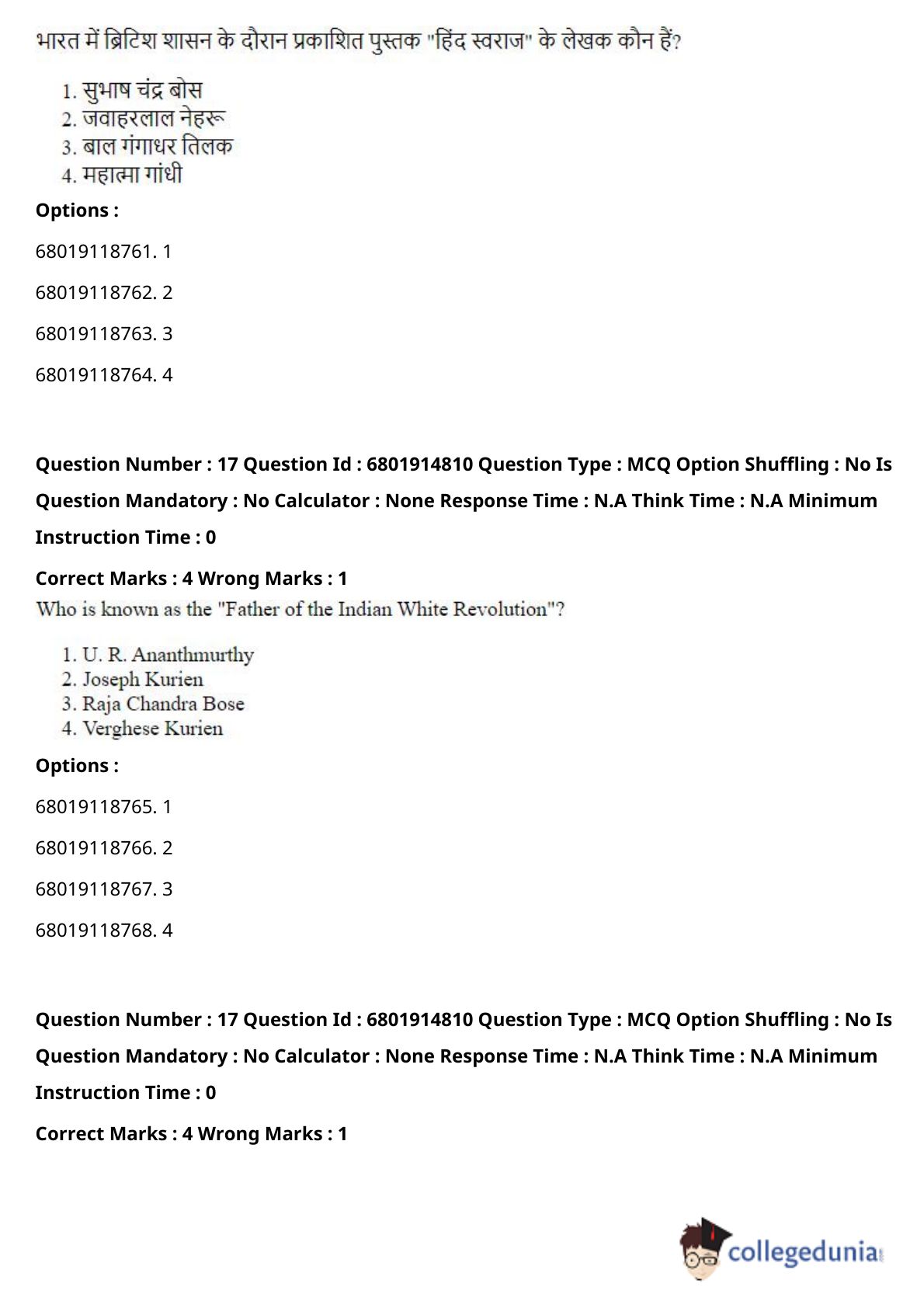 भारत में ब्रिटिश शासन के दौरान प्रकाशित पुस्तक "हिंद स्वराज" के लेखक कौन हैं?

1. सुभाष चंद्र बोस
2. जवाहरलाल नेहरू
3. बाल गंगाधर तिलक
4. महात्मा गांधी

Options :

68019118761. 1

68019118762. 2

68019118763. 3

68019118764. 4

Question Number : 17 Question Id : 6801914810 Question Type : MCQ Option Shuffling : No Is Question Mandatory : No Calculator : None Response Time : N.A Think Time : N.A Minimum Instruction Time : 0

Correct Marks : 4 Wrong Marks : 1

Who is known as the "Father of the Indian White Revolution"?

1. U. R. Ananthmurthy
2. Joseph Kurien
3. Raja Chandra Bose
4. Verghese Kurien

Options :

68019118765. 1

68019118766. 2

68019118767. 3

68019118768. 4

Question Number : 17 Question Id : 6801914810 Question Type : MCQ Option Shuffling : No Is Question Mandatory : No Calculator : None Response Time : N.A Think Time : N.A Minimum Instruction Time : 0

Correct Marks : 4 Wrong Marks : 1

collegedunia